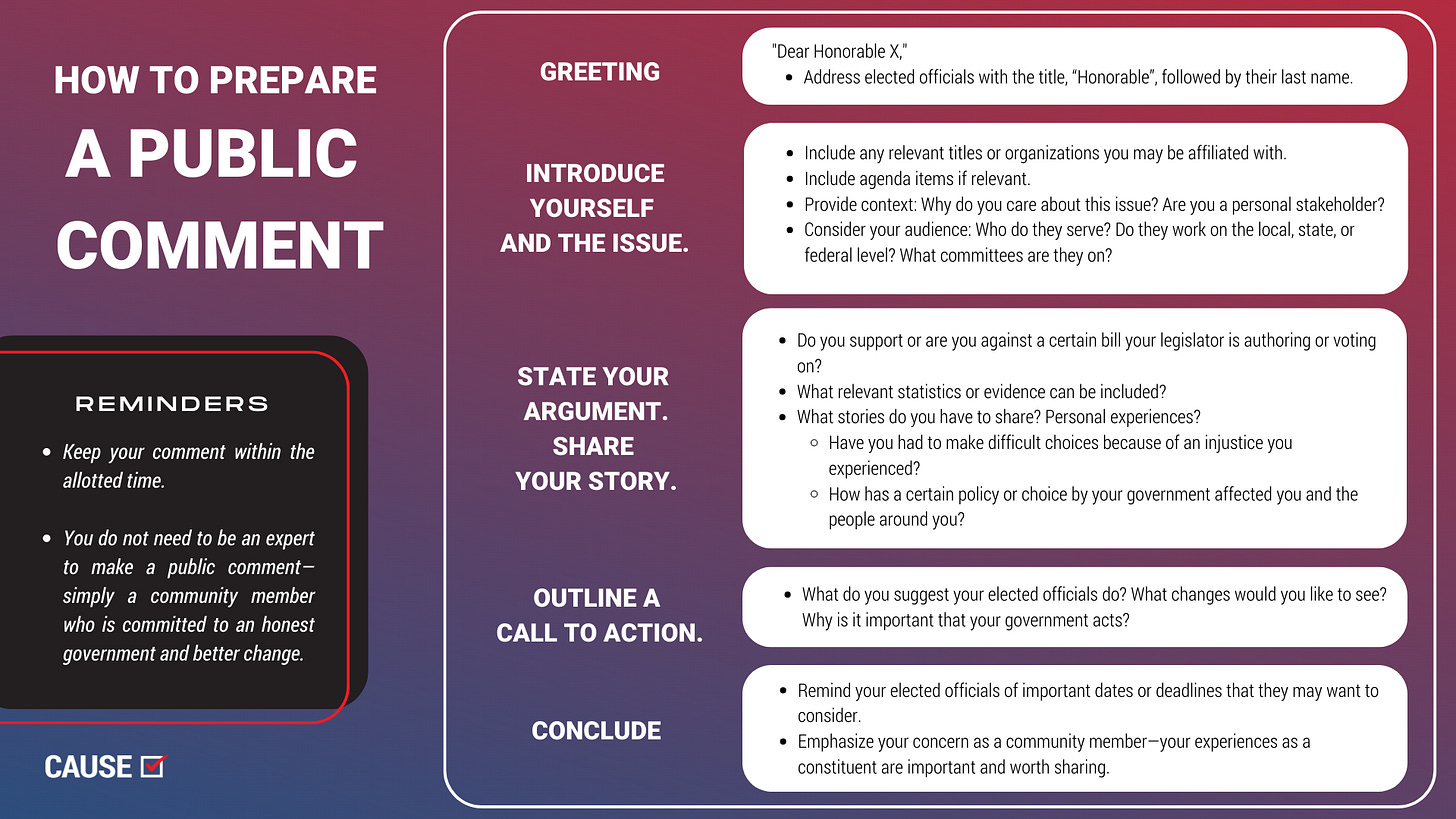 HOW TO PREPARE
A PUBLIC COMMENT

REMINDERS

- Keep your comment within the allotted time.
- You do not need to be an expert to make a public comment—simply a community member who is committed to an honest government and better change.

CAUSE

GREETING

"Dear Honorable X,"
- Address elected officials with the title, "Honorable", followed by their last name.

INTRODUCE YOURSELF AND THE ISSUE.

- Include any relevant titles or organizations you may be affiliated with.
- Include agenda items if relevant.
- Provide context: Why do you care about this issue? Are you a personal stakeholder?
- Consider your audience: Who do they serve? Do they work on the local, state, or federal level? What committees are they on?

STATE YOUR ARGUMENT. SHARE YOUR STORY.

- Do you support or are you against a certain bill your legislator is authoring or voting on?
- What relevant statistics or evidence can be included?
- What stories do you have to share? Personal experiences?
  - Have you had to make difficult choices because of an injustice you experienced?
  - How has a certain policy or choice by your government affected you and the people around you?

OUTLINE A CALL TO ACTION.

- What do you suggest your elected officials do? What changes would you like to see? Why is it important that your government acts?

CONCLUDE

- Remind your elected officials of important dates or deadlines that they may want to consider.
- Emphasize your concern as a community member—your experiences as a constituent are important and worth sharing.